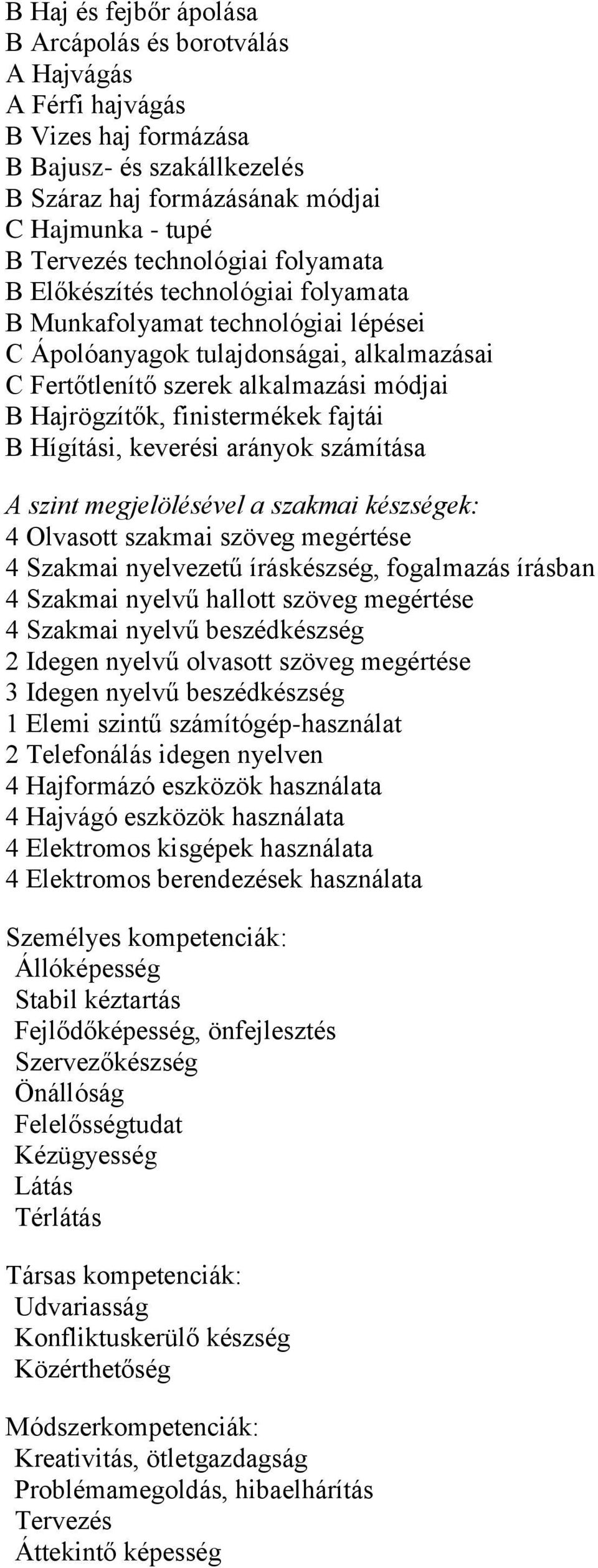 B Haj és fejbőr ápolása
B Arcápolás és borotválás
A Hajvágás
A Férfi hajvágás
B Vizes haj formázása
B Bajusz- és szakállkezelés
B Száraz haj formázásának módjai
C Hajmunka - tupé
B Tervezés technológiai folyamata
B Előkészítés technológiai folyamata
B Munkafolyamat technológiai lépései
C Ápolóanyagok tulajdonságai, alkalmazásai
C Fertőtlenítő szerek alkalmazási módjai
B Hajrögzítők, finistermékek fajtái
B Hígítási, keverési arányok számítása

A szint megjelölésével a szakmai készségek:
4 Olvasott szakmai szöveg megértése
4 Szakmai nyelvezetű íráskészség, fogalmazás írásban
4 Szakmai nyelvű hallott szöveg megértése
4 Szakmai nyelvű beszédkészség
2 Idegen nyelvű olvasott szöveg megértése
3 Idegen nyelvű beszédkészség
1 Elemi szintű számítógép-használat
2 Telefonálás idegen nyelven
4 Hajformázó eszközök használata
4 Hajvágó eszközök használata
4 Elektromos kisgépek használata
4 Elektromos berendezések használata

Személyes kompetenciák:
Állóképesség
Stabil kéztartás
Fejlődőképesség, önfejlesztés
Szervezőkészség
Önállóság
Felelősségtudat
Kézügyesség
Látás
Térlátás

Társas kompetenciák:
Udvariasság
Konfliktuskerülő készség
Közérthetőség

Módszerkompetenciák:
Kreativitás, ötletgazdagság
Problémamegoldás, hibaelhárítás
Tervezés
Áttekintő képesség